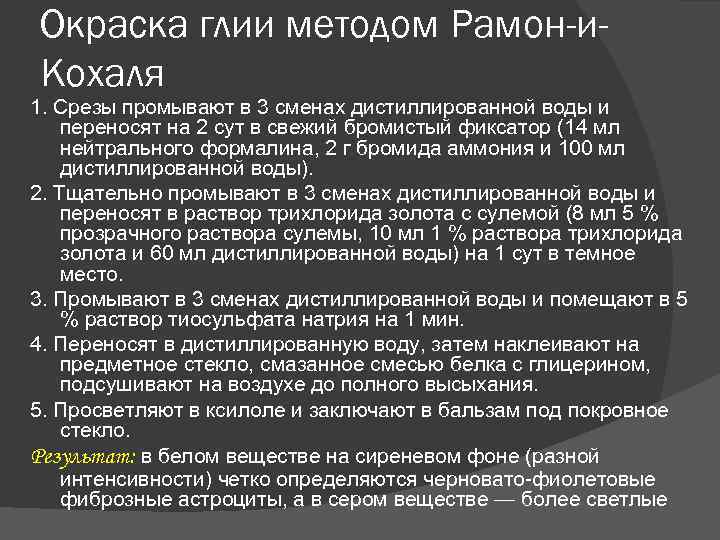 Окраска глии методом Рамон-и-Кохаля

1. Срезы промывают в 3 сменах дистиллированной воды и переносят на 2 сут в свежий бромистый фиксатор (14 мл нейтрального формалина, 2 г бромида аммония и 100 мл дистиллированной воды).

2. Тщательно промывают в 3 сменах дистиллированной воды и переносят в раствор трихлорида золота с сулемой (8 мл 5 % прозрачного раствора сулемы, 10 мл 1 % раствора трихлорида золота и 60 мл дистиллированной воды) на 1 сут в темное место.

3. Промывают в 3 сменах дистиллированной воды и помещают в 5 % раствор тиосульфата натрия на 1 мин.

4. Переносят в дистиллированную воду, затем наклеивают на предметное стекло, смазанное смесью белка с глицерином, подсушивают на воздухе до полного высыхания.

5. Просветляют в ксилоле и заключают в бальзам под покровное стекло.

Результат: в белом веществе на сиреневом фоне (разной интенсивности) четко определяются черновато-фиолетовые фиброзные астроциты, а в сером веществе — более светлые